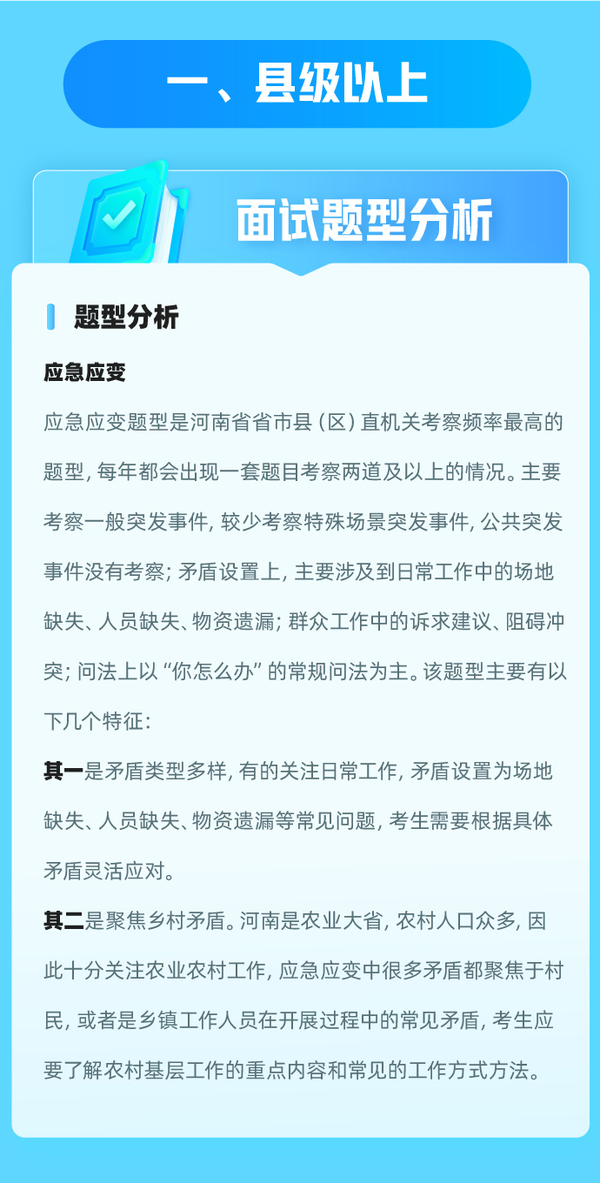 一、县级以上

面试题型分析

题型分析

应急应变

应急应变题型是河南省省市县（区）直机关考察频率最高的题型，每年都会出现一套题目考察两道及以上的情况。主要考察一般突发事件，较少考察特殊场景突发事件，公共突发事件没有考察；矛盾设置上，主要涉及到日常工作中的场地缺失、人员缺失、物资遗漏；群众工作中的诉求建议、阻碍冲突；问法上以“你怎么办”的常规问法为主。该题型主要有以下几个特征：

其一是矛盾类型多样，有的关注日常工作，矛盾设置为场地缺失、人员缺失、物资遗漏等常见问题，考生需要根据具体矛盾灵活应对。

其二是聚焦乡村矛盾。河南是农业大省，农村人口众多，因此十分关注农业农村工作，应急应变中很多矛盾都聚焦于村民，或者是乡镇工作人员在开展过程中的常见矛盾，考生应要了解农村基层工作的重点内容和常见的工作方式方法。